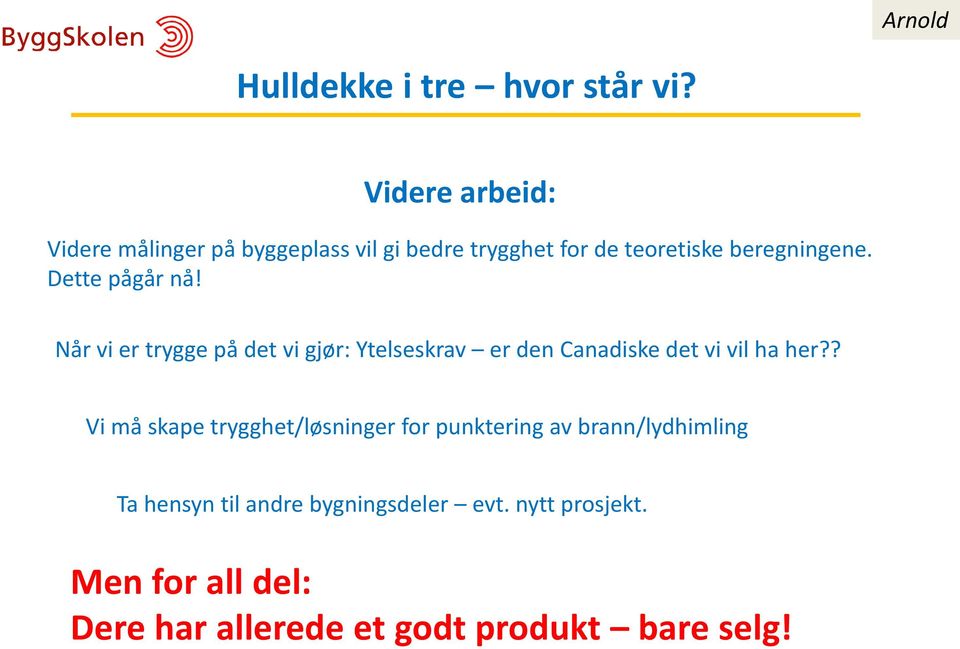 ByggSkolen

Arnold

Hulldekke i tre – hvor står vi?

Videre arbeid:

Videre målinger på byggeplass vil gi bedre trygghet for de teoretiske beregningene. Dette pågår nå!

Når vi er trygge på det vi gjør: Ytelseskrav – er den Canadiske det vi vil ha her??

Vi må skape trygghet/løsninger for punktering av brann/lydhimling

Ta hensyn til andre bygningsdeler – evt. nytt prosjekt.

Men for all del:
Dere har allerede et godt produkt – bare selg!